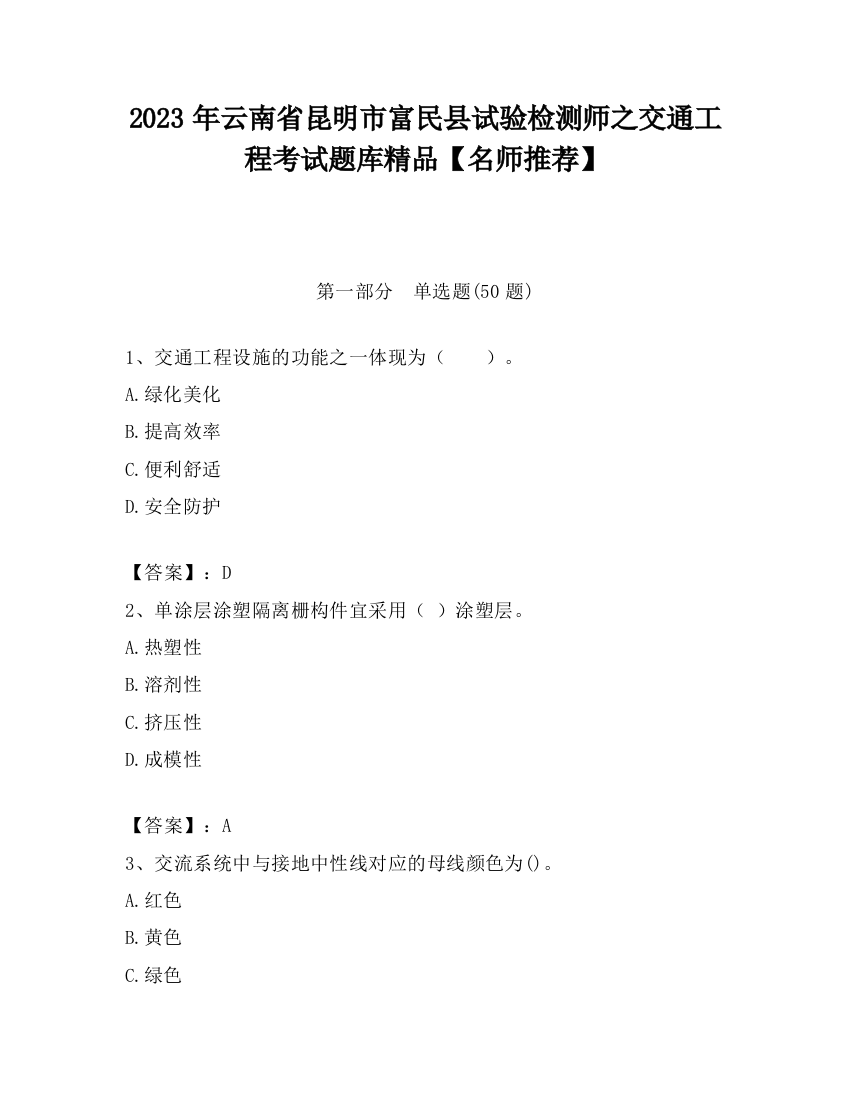 2023 年云南省昆明市富民县试验检测师之交通工程考试题库精品【名师推荐】

第一部分　单选题(50 题)

1、交通工程设施的功能之一体现为（　　）。

A.绿化美化

B.提高效率

C.便利舒适

D.安全防护

【答案】：D

2、单涂层涂塑隔离栅构件宜采用（ ）涂塑层。

A.热塑性

B.溶剂性

C.挤压性

D.成模性

【答案】：A

3、交流系统中与接地中性线对应的母线颜色为()。

A.红色

B.黄色

C.绿色